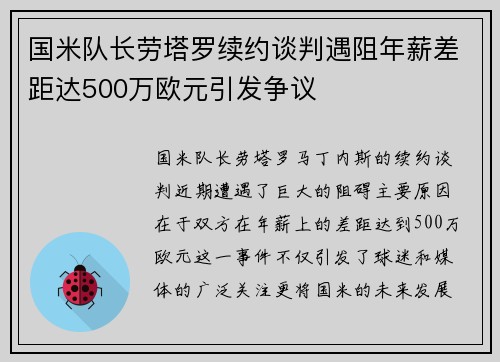 国米队长劳塔罗续约谈判遇阻年薪差距达500万欧元引发争议

国米队长劳塔罗马丁内斯的续约谈判近期遭遇了巨大的阻碍主要原因在于双方在年薪上的差距达到500万欧元这一事件不仅引发了球迷和媒体的广泛关注更将国米的未来发展